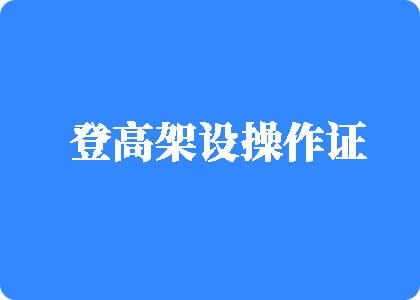 登高架设操作证